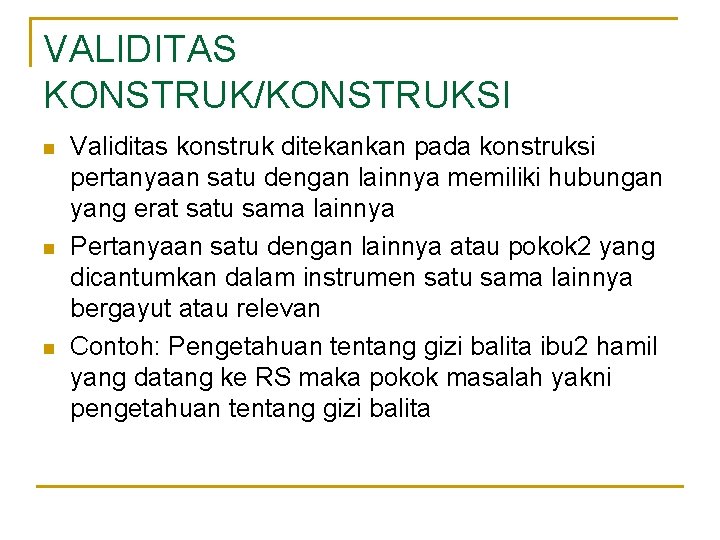 VALIDITAS KONSTRUK/KONSTRUKSI

- Validitas konstruk ditekankan pada konstruksi pertanyaan satu dengan lainnya memiliki hubungan yang erat satu sama lainnya
- Pertanyaan satu dengan lainnya atau pokok2 yang dicantumkan dalam instrumen satu sama lainnya bergayut atau relevan
- Contoh: Pengetahuan tentang gizi balita ibu2 hamil yang datang ke RS maka pokok masalah yakni pengetahuan tentang gizi balita